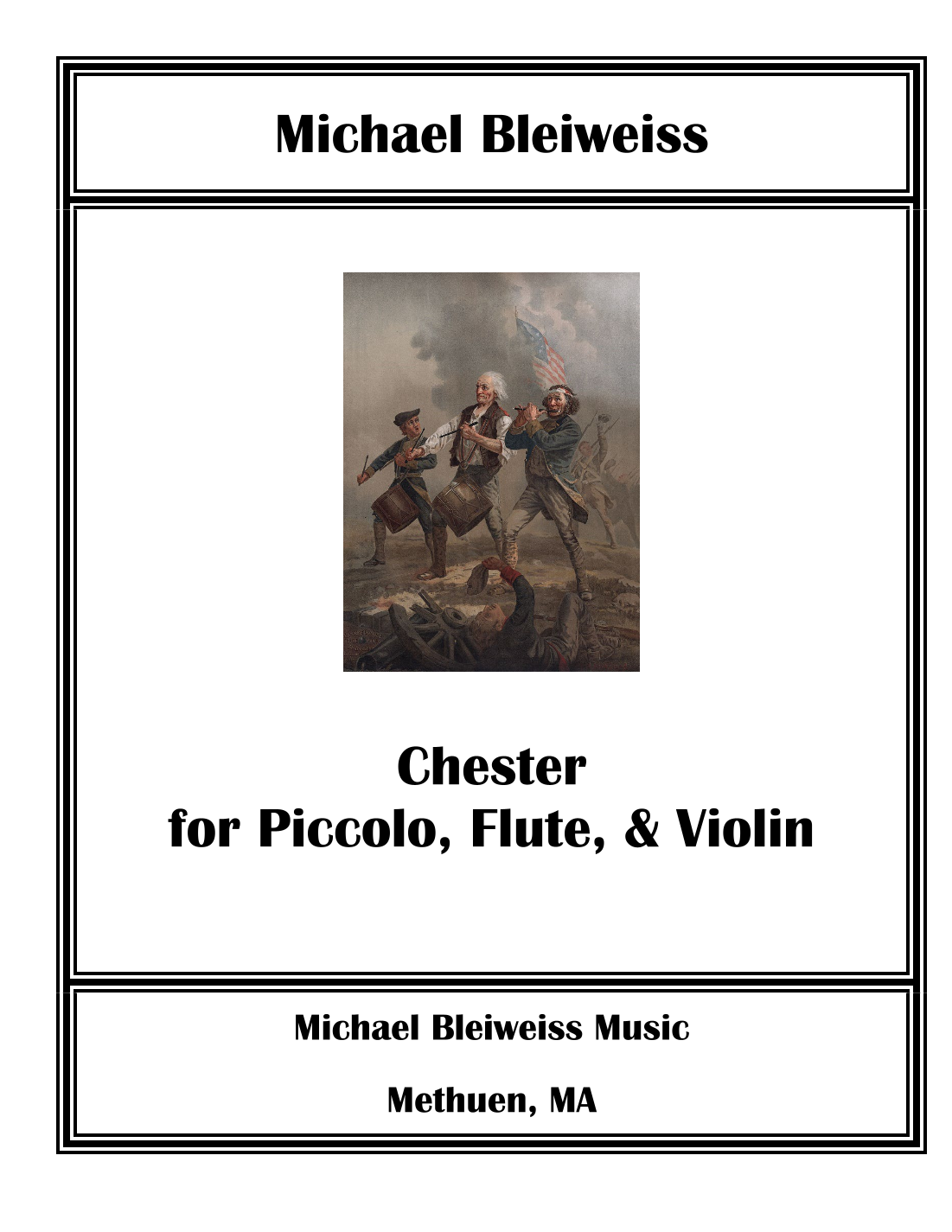 Michael Bleiweiss

Chester
for Piccolo, Flute, & Violin

Michael Bleiweiss Music

Methuen, MA